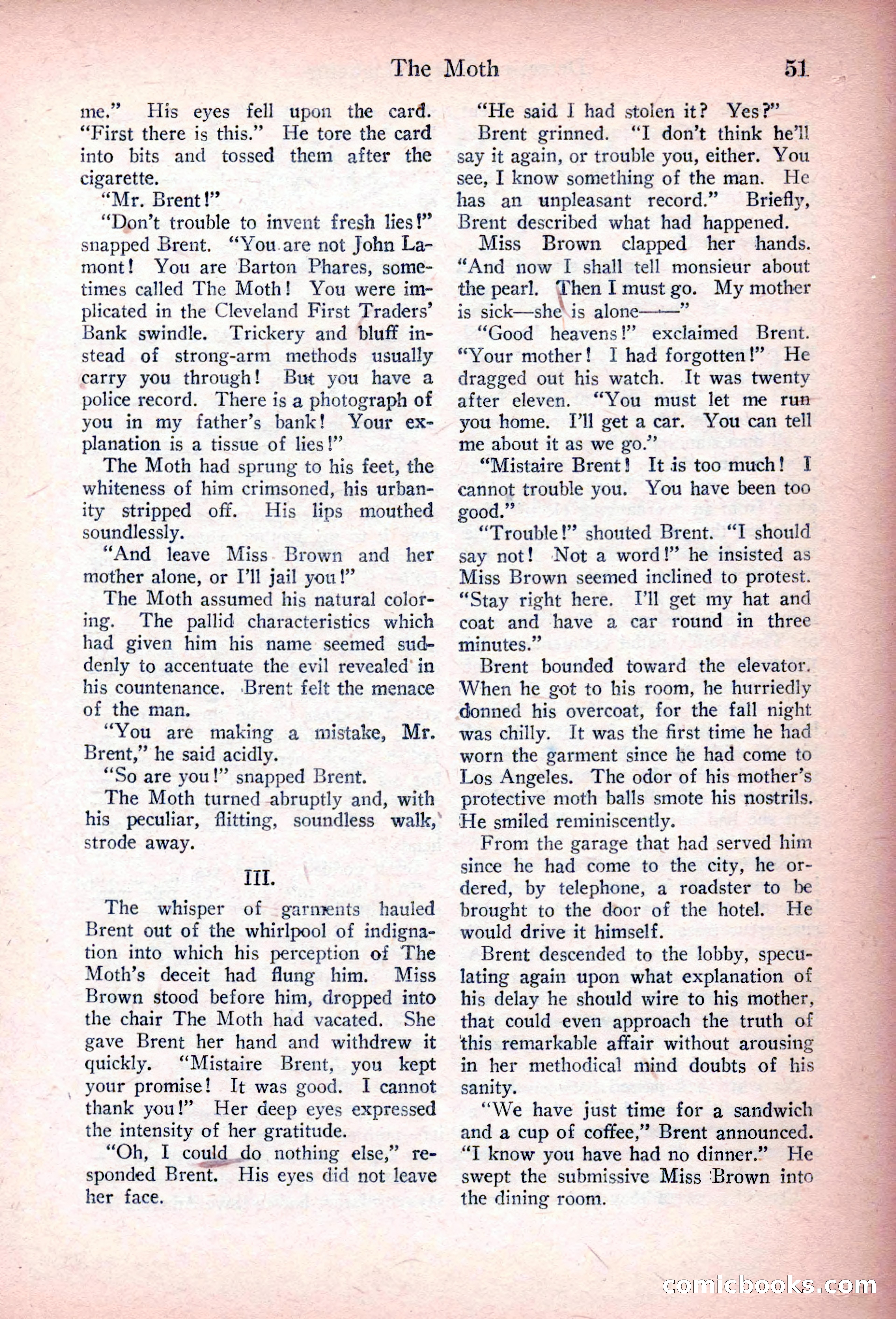 The Moth 51

me." His eyes fell upon the card. "First there is this." He tore the card into bits and tossed them after the cigarette.

"Mr. Brent!"

"Don't trouble to invent fresh lies!" snapped Brent. "You are not John Lamont! You are Barton Phares, sometimes called The Moth! You were implicated in the Cleveland First Traders' Bank swindle. Trickery and bluff instead of strong-arm methods usually carry you through! But you have a police record. There is a photograph of you in my father's bank! Your explanation is a tissue of lies!"

The Moth had sprung to his feet, the whiteness of him crimsoned, his urbanity stripped off. His lips mouthed soundlessly.

"And leave Miss Brown and her mother alone, or I'll jail you!"

The Moth assumed his natural coloring. The pallid characteristics which had given him his name seemed suddenly to accentuate the evil revealed in his countenance. Brent felt the menace of the man.

"You are making a mistake, Mr. Brent," he said acidly.

"So are you!" snapped Brent.

The Moth turned abruptly and, with his peculiar, flitting, soundless walk, strode away.

III.

The whisper of garments hauled Brent out of the whirlpool of indignation into which his perception of The Moth's deceit had flung him. Miss Brown stood before him, dropped into the chair The Moth had vacated. She gave Brent her hand and withdrew it quickly. "Mistaire Brent, you kept your promise! It was good. I cannot thank you!" Her deep eyes expressed the intensity of her gratitude.

"Oh, I could do nothing else," responded Brent. His eyes did not leave her face.

"He said I had stolen it? Yes?"

Brent grinned. "I don't think he'll say it again, or trouble you, either. You see, I know something of the man. He has an unpleasant record." Briefly, Brent described what had happened.

Miss Brown clapped her hands. "And now I shall tell monsieur about the pearl. Then I must go. My mother is sick—she is alone——"

"Good heavens!" exclaimed Brent. "Your mother! I had forgotten!" He dragged out his watch. It was twenty after eleven. "You must let me run you home. I'll get a car. You can tell me about it as we go."

"Mistaire Brent! It is too much! I cannot trouble you. You have been too good."

"Trouble!" shouted Brent. "I should say not! Not a word!" he insisted as Miss Brown seemed inclined to protest. "Stay right here. I'll get my hat and coat and have a car round in three minutes."

Brent bounded toward the elevator. When he got to his room, he hurriedly donned his overcoat, for the fall night was chilly. It was the first time he had worn the garment since he had come to Los Angeles. The odor of his mother's protective moth balls smote his nostrils. He smiled reminiscently.

From the garage that had served him since he had come to the city, he ordered, by telephone, a roadster to be brought to the door of the hotel. He would drive it himself.

Brent descended to the lobby, speculating again upon what explanation of his delay he should wire to his mother, that could even approach the truth of this remarkable affair without arousing in her methodical mind doubts of his sanity.

"We have just time for a sandwich and a cup of coffee," Brent announced. "I know you have had no dinner." He swept the submissive Miss Brown into the dining room.

comicbooks.com